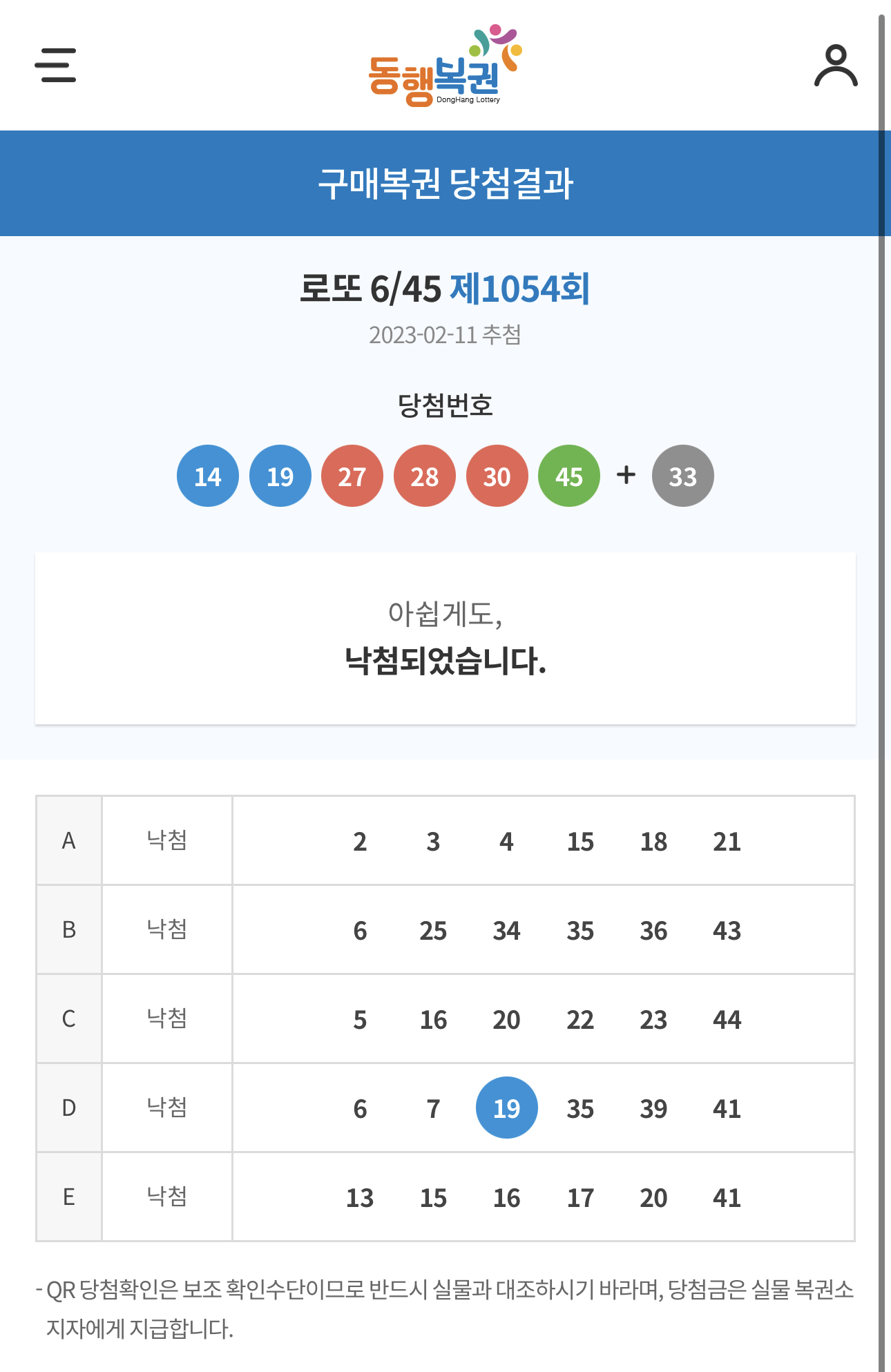 동행복권
DongHang Lottery

구매복권 당첨결과

로또 6/45 제1054회

2023-02-11 추첨

당첨번호

14 19 27 28 30 45 + 33

아쉽게도,
낙첨되었습니다.

| A | 낙첨 | 2 3 4 15 18 21 |
|---|---|---|
| B | 낙첨 | 6 25 34 35 36 43 |
| C | 낙첨 | 5 16 20 22 23 44 |
| D | 낙첨 | 6 7 19 35 39 41 |
| E | 낙첨 | 13 15 16 17 20 41 |

- QR 당첨확인은 보조 확인수단이므로 반드시 실물과 대조하시기 바라며, 당첨금은 실물 복권소지자에게 지급합니다.